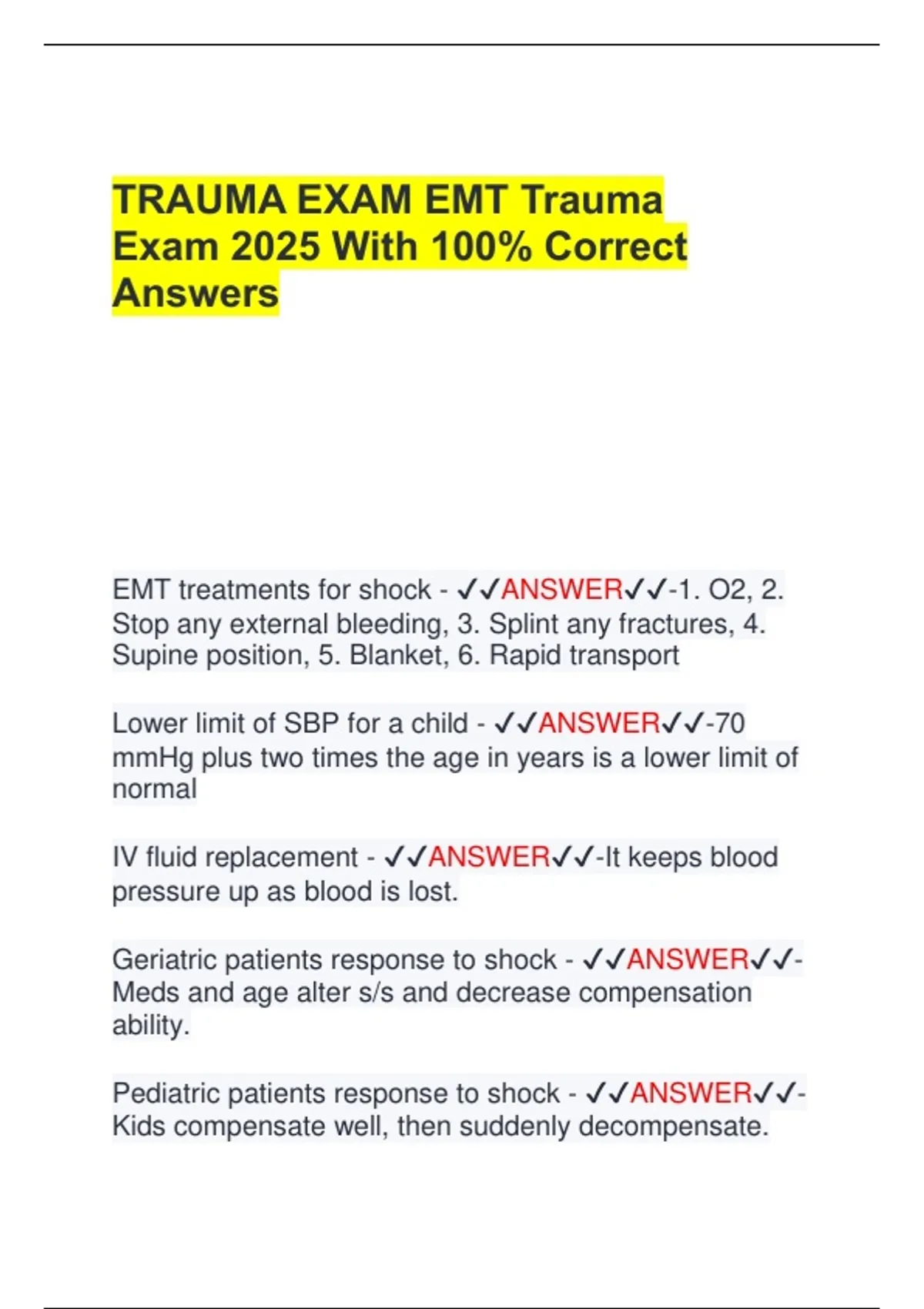 TRAUMA EXAM EMT Trauma Exam 2025 With 100% Correct Answers

EMT treatments for shock - ✓✓ANSWER✓✓-1. O2, 2. Stop any external bleeding, 3. Splint any fractures, 4. Supine position, 5. Blanket, 6. Rapid transport

Lower limit of SBP for a child - ✓✓ANSWER✓✓-70 mmHg plus two times the age in years is a lower limit of normal

IV fluid replacement - ✓✓ANSWER✓✓-It keeps blood pressure up as blood is lost.

Geriatric patients response to shock - ✓✓ANSWER✓✓-Meds and age alter s/s and decrease compensation ability.

Pediatric patients response to shock - ✓✓ANSWER✓✓-Kids compensate well, then suddenly decompensate.